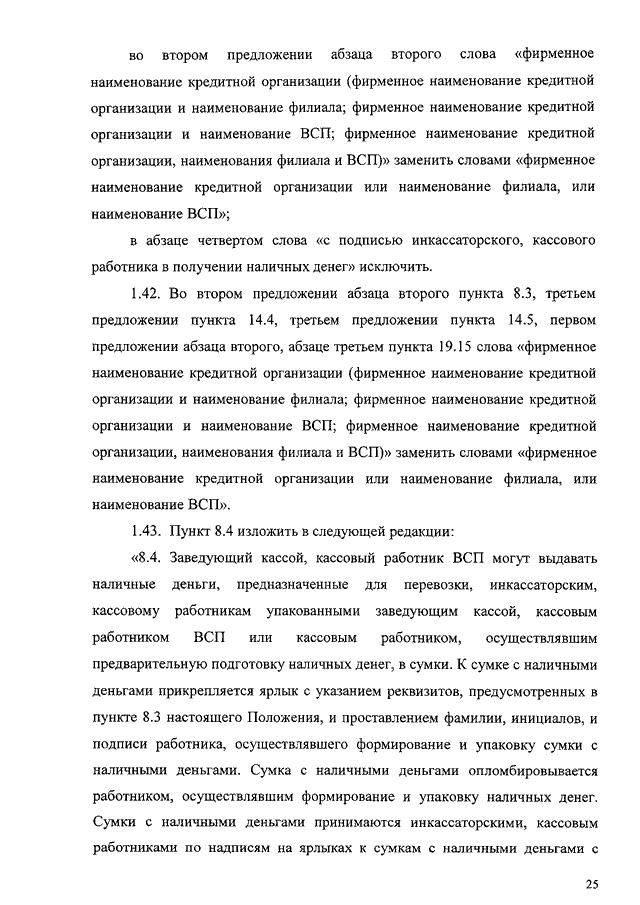 во втором предложении абзаца второго слова «фирменное наименование кредитной организации (фирменное наименование кредитной организации и наименование филиала; фирменное наименование кредитной организации и наименование ВСП; фирменное наименование кредитной организации, наименования филиала и ВСП)» заменить словами «фирменное наименование кредитной организации или наименование филиала, или наименование ВСП»;

в абзаце четвертом слова «с подписью инкассаторского, кассового работника в получении наличных денег» исключить.

1.42. Во втором предложении абзаца второго пункта 8.3, третьем предложении пункта 14.4, третьем предложении пункта 14.5, первом предложении абзаца второго, абзаце третьем пункта 19.15 слова «фирменное наименование кредитной организации (фирменное наименование кредитной организации и наименование филиала; фирменное наименование кредитной организации и наименование ВСП; фирменное наименование кредитной организации, наименования филиала и ВСП)» заменить словами «фирменное наименование кредитной организации или наименование филиала, или наименование ВСП».

1.43. Пункт 8.4 изложить в следующей редакции:

«8.4. Заведующий кассой, кассовый работник ВСП могут выдавать наличные деньги, предназначенные для перевозки, инкассаторским, кассовому работникам упакованными заведующим кассой, кассовым работником ВСП или кассовым работником, осуществлявшим предварительную подготовку наличных денег, в сумки. К сумке с наличными деньгами прикрепляется ярлык с указанием реквизитов, предусмотренных в пункте 8.3 настоящего Положения, и проставлением фамилии, инициалов, и подписи работника, осуществлявшего формирование и упаковку сумки с наличными деньгами. Сумка с наличными деньгами опломбировывается работником, осуществлявшим формирование и упаковку наличных денег. Сумки с наличными деньгами принимаются инкассаторскими, кассовым работниками по надписям на ярлыках к сумкам с наличными деньгами с

25